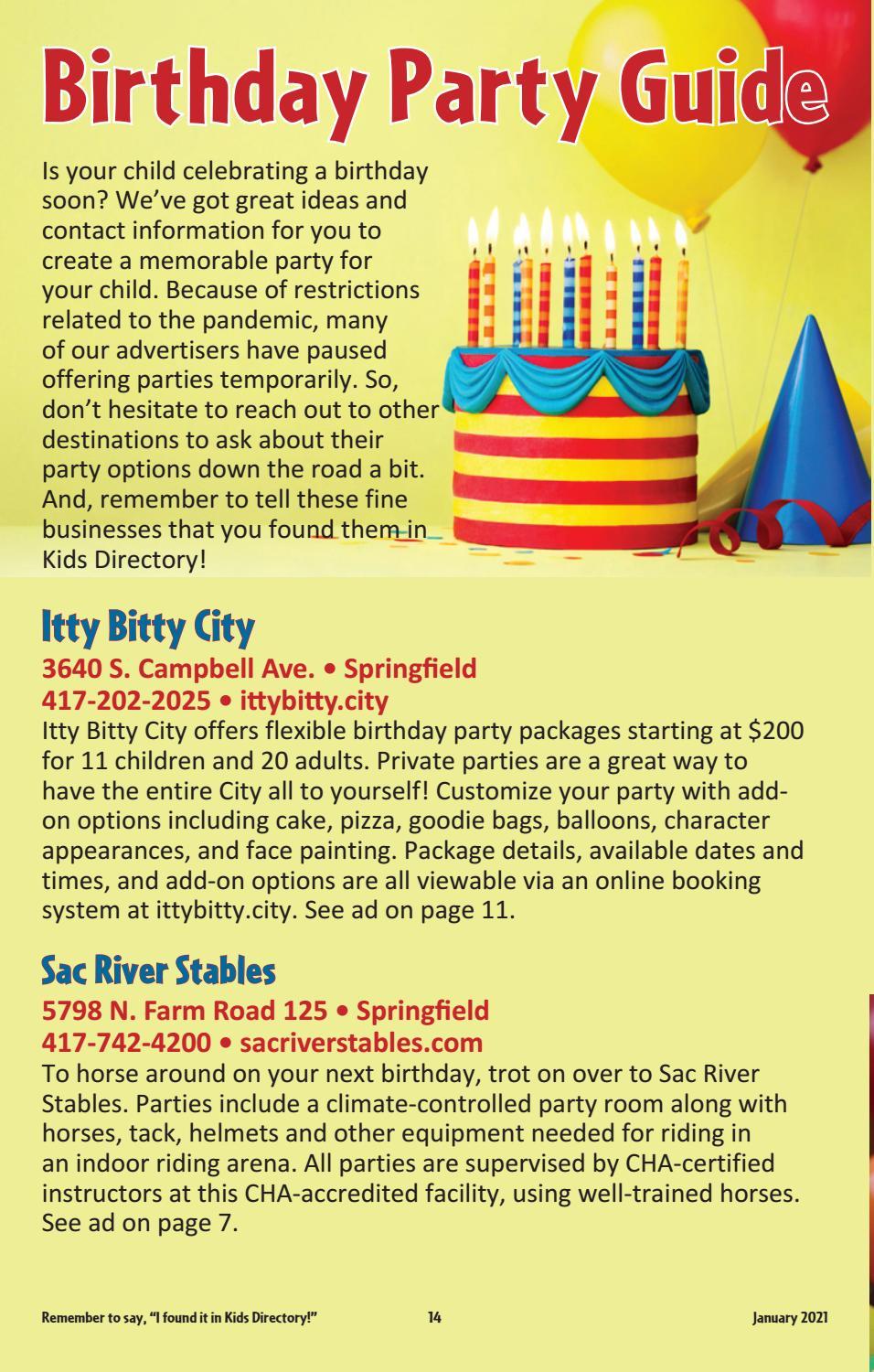 Birthday Party Guide

Is your child celebrating a birthday soon? We've got great ideas and contact information for you to create a memorable party for your child. Because of restrictions related to the pandemic, many of our advertisers have paused offering parties temporarily. So, don't hesitate to reach out to other destinations to ask about their party options down the road a bit. And, remember to tell these fine businesses that you found them in Kids Directory!

Itty Bitty City

3640 S. Campbell Ave. • Springfield
417-202-2025 • ittybitty.city

Itty Bitty City offers flexible birthday party packages starting at $200 for 11 children and 20 adults. Private parties are a great way to have the entire City all to yourself! Customize your party with add-on options including cake, pizza, goodie bags, balloons, character appearances, and face painting. Package details, available dates and times, and add-on options are all viewable via an online booking system at ittybitty.city. See ad on page 11.

Sac River Stables

5798 N. Farm Road 125 • Springfield
417-742-4200 • sacriverstables.com

To horse around on your next birthday, trot on over to Sac River Stables. Parties include a climate-controlled party room along with horses, tack, helmets and other equipment needed for riding in an indoor riding arena. All parties are supervised by CHA-certified instructors at this CHA-accredited facility, using well-trained horses. See ad on page 7.

Remember to say, "I found it in Kids Directory!" 14 January 2021